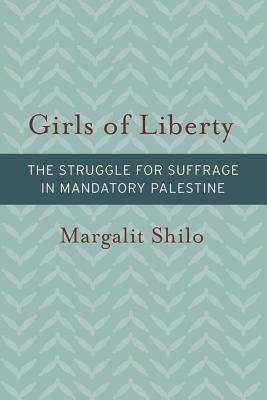 Girls of Liberty

THE STRUGGLE FOR SUFFRAGE IN MANDATORY PALESTINE

Margalit Shilo